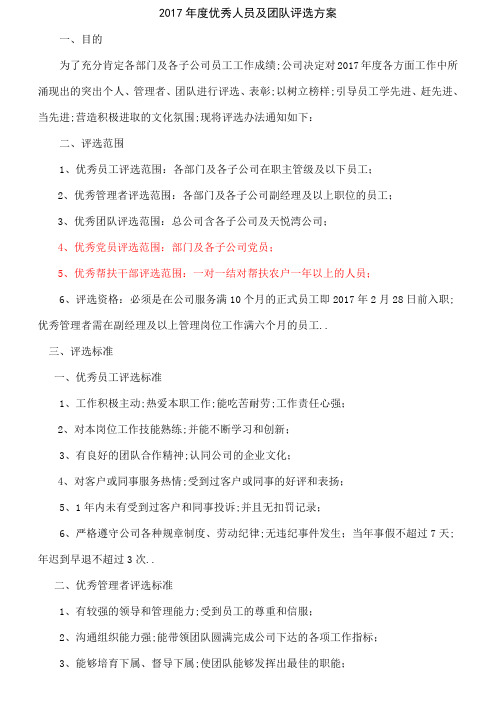 2017 年度优秀人员及团队评选方案

一、目的

为了充分肯定各部门及各子公司员工工作成绩;公司决定对 2017 年度各方面工作中所涌现出的突出个人、管理者、团队进行评选、表彰;以树立榜样;引导员工学先进、赶先进、当先进;营造积极进取的文化氛围;现将评选办法通知如下:

二、评选范围

1、优秀员工评选范围:各部门及各子公司在职主管级及以下员工;

2、优秀管理者评选范围:各部门及各子公司副经理及以上职位的员工;

3、优秀团队评选范围:总公司含各子公司及天悦湾公司;

4、优秀党员评选范围:部门及各子公司党员;

5、优秀帮扶干部评选范围:一对一结对帮扶农户一年以上的人员;

6、评选资格:必须是在公司服务满 10 个月的正式员工即 2017 年 2 月 28 日前入职;优秀管理者需在副经理及以上管理岗位工作满六个月的员工..

三、评选标准

一、优秀员工评选标准

1、工作积极主动;热爱本职工作;能吃苦耐劳;工作责任心强;

2、对本岗位工作技能熟练;并能不断学习和创新;

3、有良好的团队合作精神;认同公司的企业文化;

4、对客户或同事服务热情;受到过客户或同事的好评和表扬;

5、1 年内未有受到过客户和同事投诉;并且无扣罚记录;

6、严格遵守公司各种规章制度、劳动纪律;无违纪事件发生;当年事假不超过 7 天;年迟到早退不超过 3 次..

二、优秀管理者评选标准

1、有较强的领导和管理能力;受到员工的尊重和信服;

2、沟通组织能力强;能带领团队圆满完成公司下达的各项工作指标;

3、能够培育下属、督导下属;使团队能够发挥出最佳的职能;